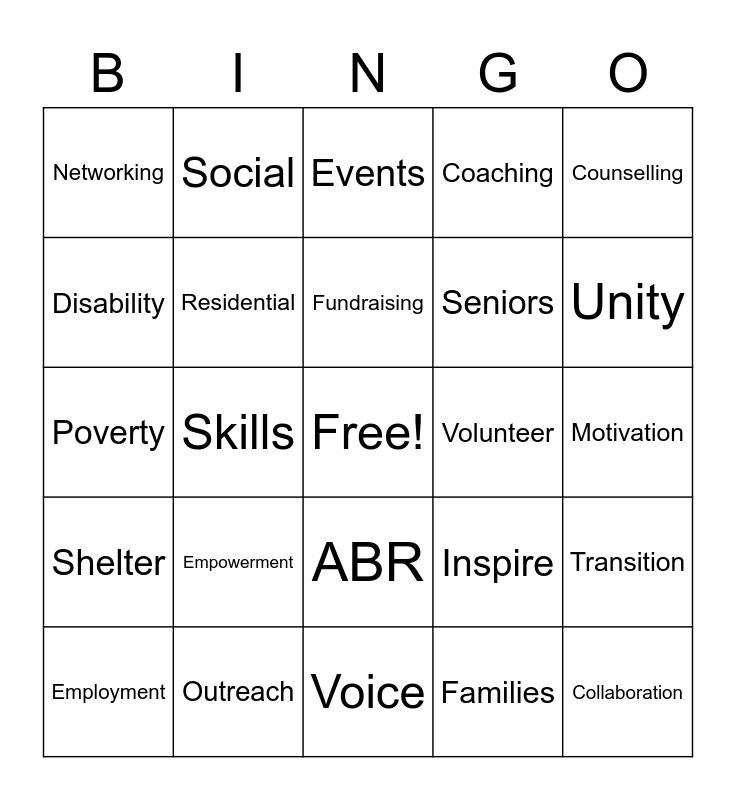 | B | I | N | G | O |
|---|---|---|---|---|
| Networking | Social | Events | Coaching | Counselling |
| Disability | Residential | Fundraising | Seniors | Unity |
| Poverty | Skills | Free! | Volunteer | Motivation |
| Shelter | Empowerment | ABR | Inspire | Transition |
| Employment | Outreach | Voice | Families | Collaboration |